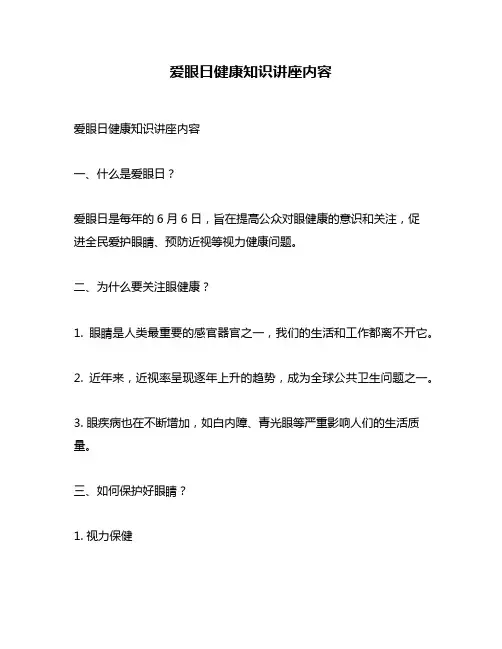 爱眼日健康知识讲座内容

爱眼日健康知识讲座内容

一、什么是爱眼日？

爱眼日是每年的 6 月 6 日，旨在提高公众对眼健康的意识和关注，促进全民爱护眼睛、预防近视等视力健康问题。

二、为什么要关注眼健康？

1. 眼睛是人类最重要的感官器官之一，我们的生活和工作都离不开它。

2. 近年来，近视率呈现逐年上升的趋势，成为全球公共卫生问题之一。

3. 眼疾病也在不断增加，如白内障、青光眼等严重影响人们的生活质量。

三、如何保护好眼睛？

1. 视力保健